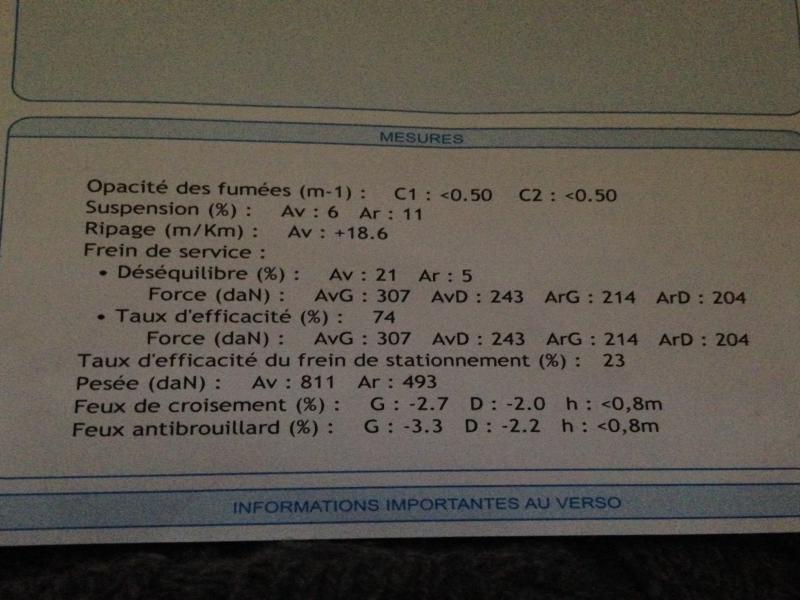 MESURES

Opacité des fumées (m-1) : C1 : <0.50 C2 : <0.50
Suspension (%) : Av : 6 Ar : 11
Ripage (m/Km) : Av : +18.6
Frein de service :
• Déséquilibre (%) : Av : 21 Ar : 5
Force (daN) : AvG : 307 AvD : 243 ArG : 214 ArD : 204
• Taux d'efficacité (%) : 74
Force (daN) : AvG : 307 AvD : 243 ArG : 214 ArD : 204
Taux d'efficacité du frein de stationnement (%) : 23
Pesée (daN) : Av : 811 Ar : 493
Feux de croisement (%) : G : -2.7 D : -2.0 h : <0,8m
Feux antibrouillard (%) : G : -3.3 D : -2.2 h : <0,8m

INFORMATIONS IMPORTANTES AU VERSO